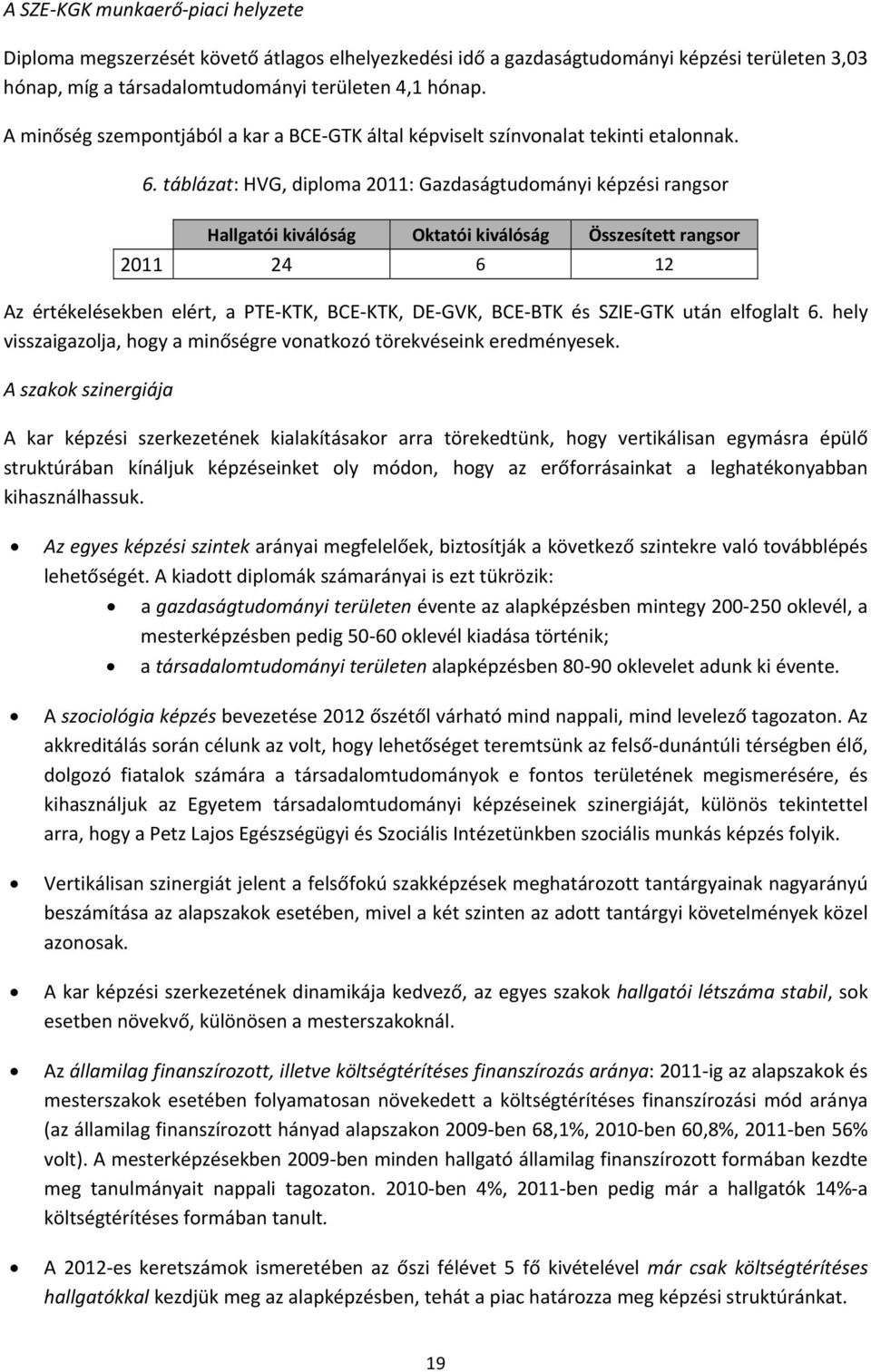 A SZE-KGK munkaerő-piaci helyzete

Diploma megszerzését követő átlagos elhelyezkedési idő a gazdaságtudományi képzési területen 3,03 hónap, míg a társadalomtudományi területen 4,1 hónap.

A minőség szempontjából a kar a BCE-GTK által képviselt színvonalat tekinti etalonnak.

6. táblázat: HVG, diploma 2011: Gazdaságtudományi képzési rangsor

| | Hallgatói kiválóság | Oktatói kiválóság | Összesített rangsor |
|---|---|---|---|
| 2011 | 24 | 6 | 12 |

Az értékelésekben elért, a PTE-KTK, BCE-KTK, DE-GVK, BCE-BTK és SZIE-GTK után elfoglalt 6. hely visszaigazolja, hogy a minőségre vonatkozó törekvéseink eredményesek.

A szakok szinergiája

A kar képzési szerkezetének kialakításakor arra törekedtünk, hogy vertikálisan egymásra épülő struktúrában kínáljuk képzéseinket oly módon, hogy az erőforrásainkat a leghatékonyabban kihasználhassuk.

• Az egyes képzési szintek arányai megfelelőek, biztosítják a következő szintekre való továbblépés lehetőségét. A kiadott diplomák számarányai is ezt tükrözik:
  • a gazdaságtudományi területen évente az alapképzésben mintegy 200-250 oklevél, a mesterképzésben pedig 50-60 oklevél kiadása történik;
  • a társadalomtudományi területen alapképzésben 80-90 oklevelet adunk ki évente.

• A szociológia képzés bevezetése 2012 őszétől várható mind nappali, mind levelező tagozaton. Az akkreditálás során célunk az volt, hogy lehetőséget teremtsünk az felső-dunántúli térségben élő, dolgozó fiatalok számára a társadalomtudományok e fontos területének megismerésére, és kihasználjuk az Egyetem társadalomtudományi képzéseinek szinergiáját, különös tekintettel arra, hogy a Petz Lajos Egészségügyi és Szociális Intézetünkben szociális munkás képzés folyik.

• Vertikálisan szinergiát jelent a felsőfokú szakképzések meghatározott tantárgyainak nagyarányú beszámítása az alapszakok esetében, mivel a két szinten az adott tantárgyi követelmények közel azonosak.

• A kar képzési szerkezetének dinamikája kedvező, az egyes szakok hallgatói létszáma stabil, sok esetben növekvő, különösen a mesterszakoknál.

• Az államilag finanszírozott, illetve költségtérítéses finanszírozás aránya: 2011-ig az alapszakok és mesterszakok esetében folyamatosan növekedett a költségtérítéses finanszírozási mód aránya (az államilag finanszírozott hányad alapszakon 2009-ben 68,1%, 2010-ben 60,8%, 2011-ben 56% volt). A mesterképzésekben 2009-ben minden hallgató államilag finanszírozott formában kezdte meg tanulmányait nappali tagozaton. 2010-ben 4%, 2011-ben pedig már a hallgatók 14%-a költségtérítéses formában tanult.

• A 2012-es keretszámok ismeretében az őszi félévet 5 fő kivételével már csak költségtérítéses hallgatókkal kezdjük meg az alapképzésben, tehát a piac határozza meg képzési struktúránkat.

19